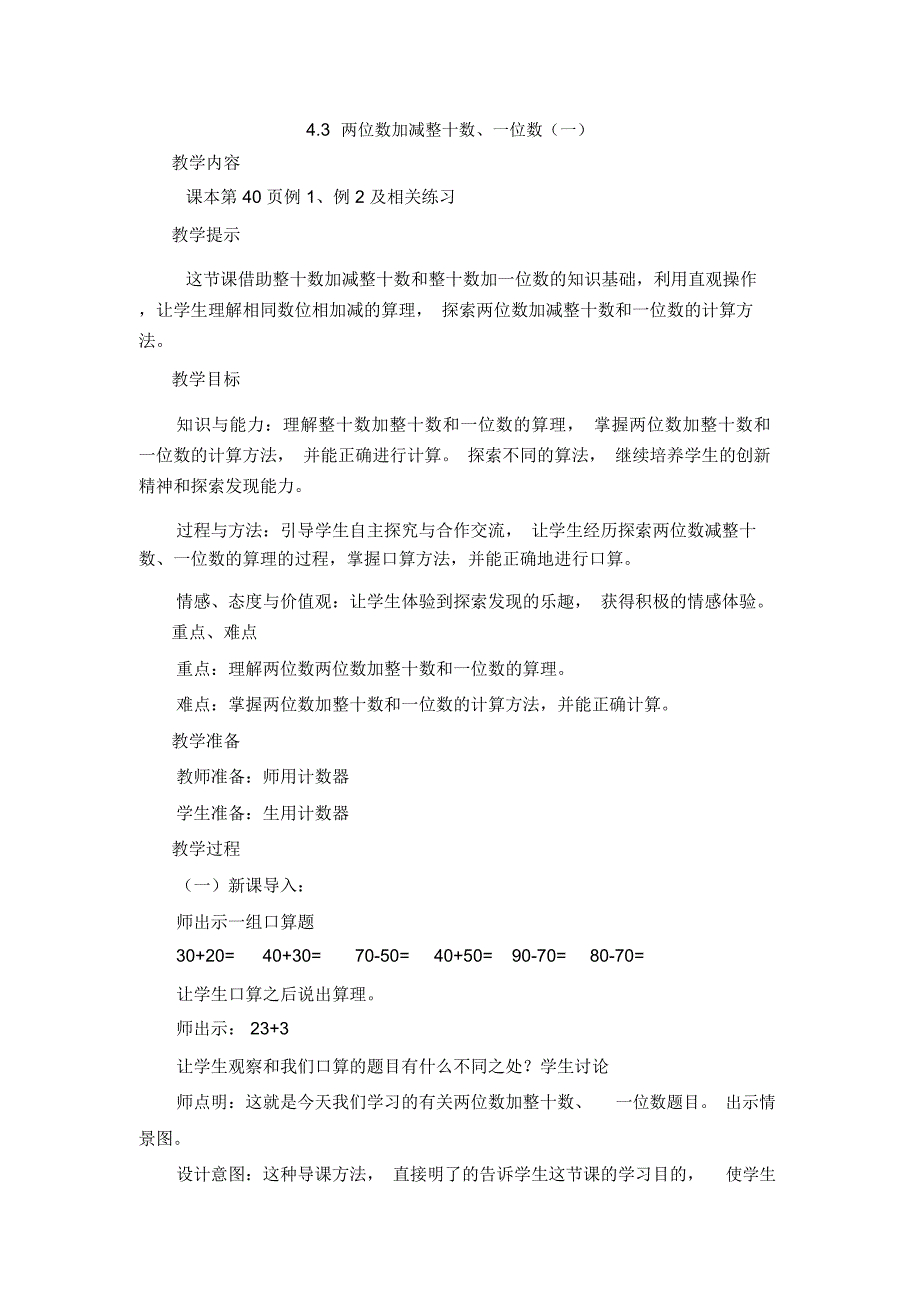 4.3 两位数加减整十数、一位数（一）

教学内容

课本第 40 页例 1、例 2 及相关练习

教学提示

这节课借助整十数加减整十数和整十数加一位数的知识基础，利用直观操作，让学生理解相同数位相加减的算理， 探索两位数加减整十数和一位数的计算方法。

教学目标

知识与能力：理解整十数加整十数和一位数的算理， 掌握两位数加整十数和一位数的计算方法， 并能正确进行计算。 探索不同的算法， 继续培养学生的创新精神和探索发现能力。

过程与方法：引导学生自主探究与合作交流， 让学生经历探索两位数减整十数、一位数的算理的过程，掌握口算方法，并能正确地进行口算。

情感、态度与价值观：让学生体验到探索发现的乐趣， 获得积极的情感体验。

重点、难点

重点：理解两位数两位数加整十数和一位数的算理。

难点：掌握两位数加整十数和一位数的计算方法，并能正确计算。

教学准备

教师准备：师用计数器

学生准备：生用计数器

教学过程

（一）新课导入：

师出示一组口算题

30+20= 40+30= 70-50= 40+50= 90-70= 80-70=

让学生口算之后说出算理。

师出示： 23+3

让学生观察和我们口算的题目有什么不同之处？学生讨论

师点明：这就是今天我们学习的有关两位数加整十数、 一位数题目。 出示情景图。

设计意图：这种导课方法， 直接明了的告诉学生这节课的学习目的， 使学生